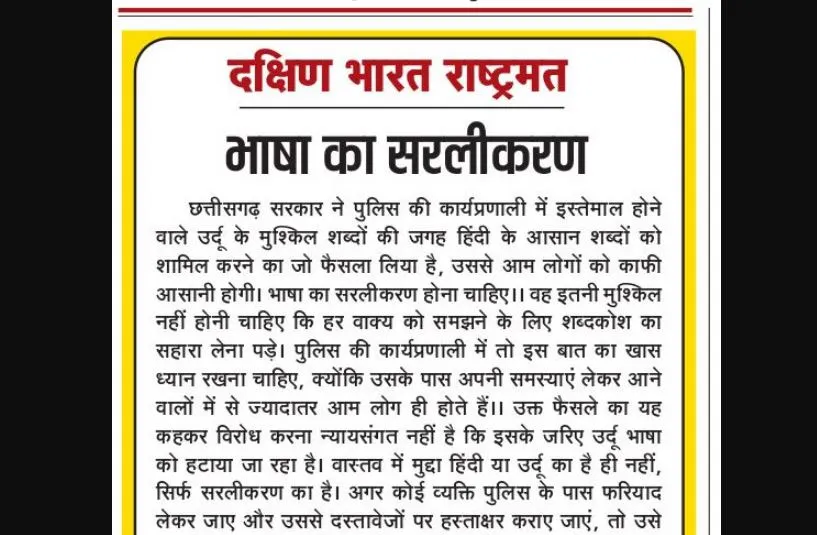 दक्षिण भारत राष्ट्रमत

भाषा का सरलीकरण

छत्तीसगढ़ सरकार ने पुलिस की कार्यप्रणाली में इस्तेमाल होने वाले उर्दू के मुश्किल शब्दों की जगह हिंदी के आसान शब्दों को शामिल करने का जो फैसला लिया है, उससे आम लोगों को काफी आसानी होगी। भाषा का सरलीकरण होना चाहिए।। वह इतनी मुश्किल नहीं होनी चाहिए कि हर वाक्य को समझने के लिए शब्दकोश का सहारा लेना पड़े। पुलिस की कार्यप्रणाली में तो इस बात का खास ध्यान रखना चाहिए, क्योंकि उसके पास अपनी समस्याएं लेकर आने वालों में से ज्यादातर आम लोग ही होते हैं।। उक्त फैसले का यह कहकर विरोध करना न्यायसंगत नहीं है कि इसके जरिए उर्दू भाषा को हटाया जा रहा है। वास्तव में मुद्दा हिंदी या उर्दू का है ही नहीं, सिर्फ सरलीकरण का है। अगर कोई व्यक्ति पुलिस के पास फरियाद लेकर जाए और उससे दस्तावेजों पर हस्ताक्षर कराए जाएं, तो उसे